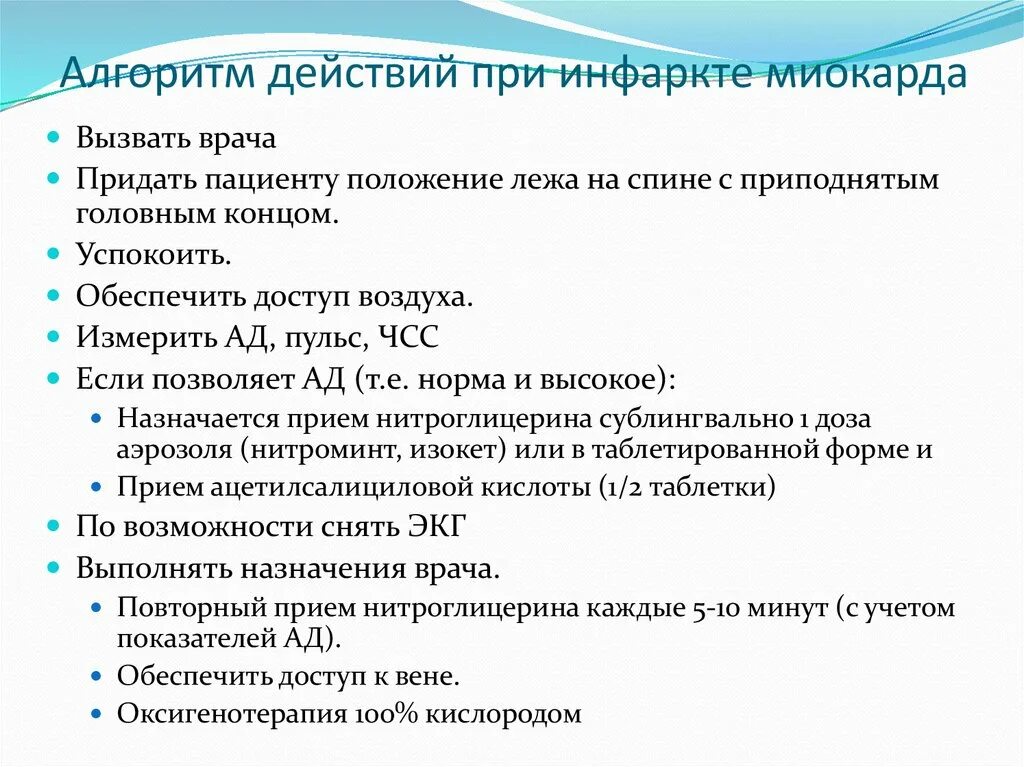 Алгоритм действий при инфаркте миокарда

- Вызвать врача
- Придать пациенту положение лежа на спине с приподнятым головным концом.
- Успокоить.
- Обеспечить доступ воздуха.
- Измерить АД, пульс, ЧСС
- Если позволяет АД (т.е. норма и высокое):
  - Назначается прием нитроглицерина сублингвально 1 доза аэрозоля (нитроминт, изокет) или в таблетированной форме и
  - Прием ацетилсалициловой кислоты (1/2 таблетки)
- По возможности снять ЭКГ
- Выполнять назначения врача.
  - Повторный прием нитроглицерина каждые 5-10 минут (с учетом показателей АД).
  - Обеспечить доступ к вене.
  - Оксигенотерапия 100% кислородом